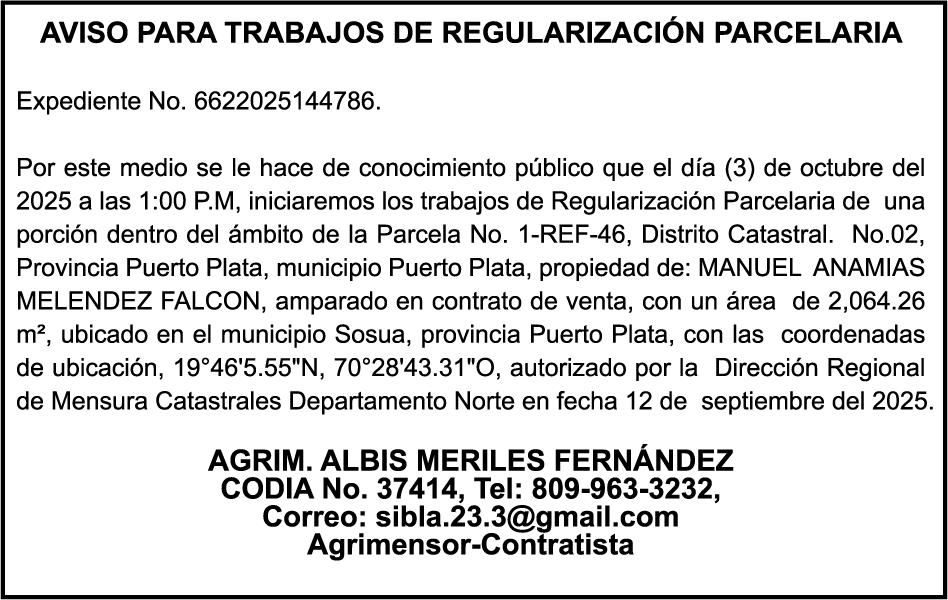 AVISO PARA TRABAJOS DE REGULARIZACIÓN PARCELARIA

Expediente No. 6622025144786.

Por este medio se le hace de conocimiento público que el día (3) de octubre del 2025 a las 1:00 P.M, iniciaremos los trabajos de Regularización Parcelaria de una porción dentro del ámbito de la Parcela No. 1-REF-46, Distrito Catastral. No.02, Provincia Puerto Plata, municipio Puerto Plata, propiedad de: MANUEL ANAMIAS MELENDEZ FALCON, amparado en contrato de venta, con un área de 2,064.26 m², ubicado en el municipio Sosua, provincia Puerto Plata, con las coordenadas de ubicación, 19°46'5.55"N, 70°28'43.31"O, autorizado por la Dirección Regional de Mensura Catastrales Departamento Norte en fecha 12 de septiembre del 2025.

AGRIM. ALBIS MERILES FERNÁNDEZ
CODIA No. 37414, Tel: 809-963-3232,
Correo: sibla.23.3@gmail.com
Agrimensor-Contratista